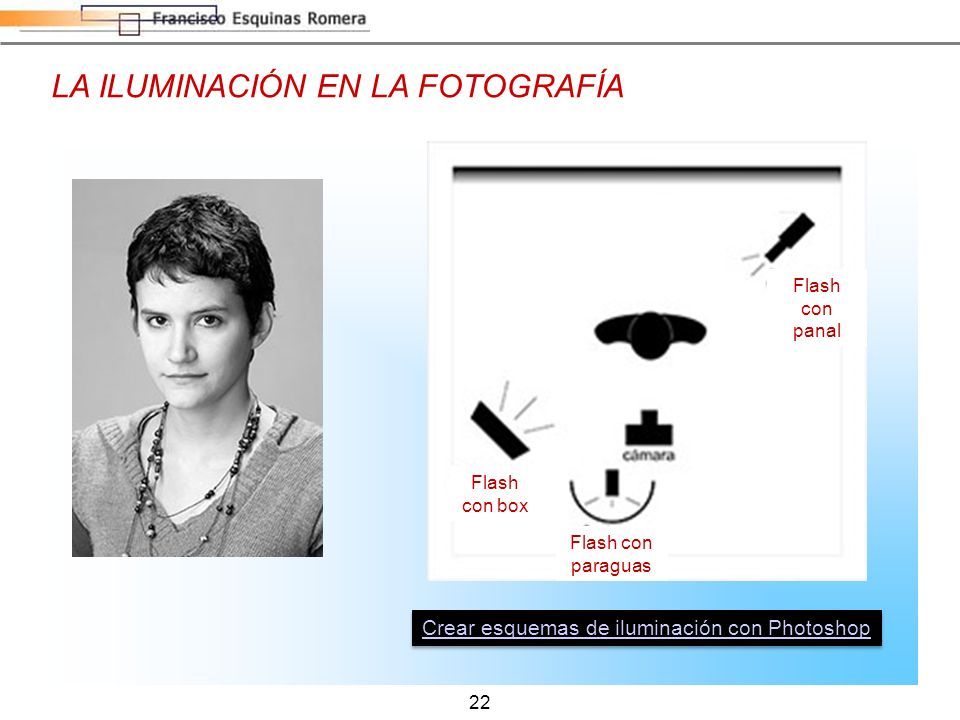 Francisco Esquinas Romera

LA ILUMINACIÓN EN LA FOTOGRAFÍA

Flash con panal

cámara

Flash con box

Flash con paraguas

Crear esquemas de iluminación con Photoshop

22